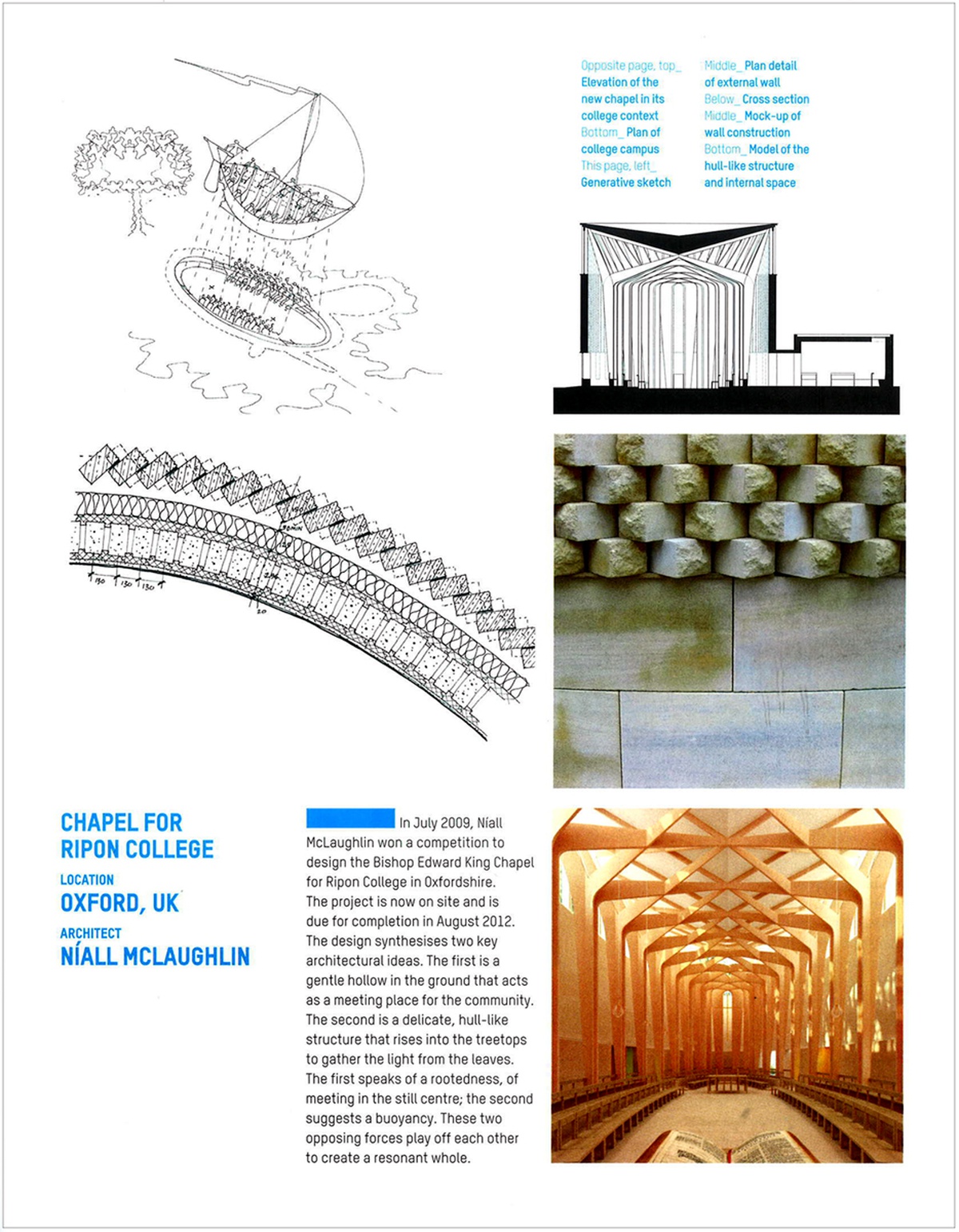 Opposite page, top_ Elevation of the new chapel in its college context
Bottom_ Plan of college campus
This page, left_ Generative sketch

Middle_ Plan detail of external wall
Below_ Cross section
Middle_ Mock-up of wall construction
Bottom_ Model of the hull-like structure and internal space

130 130 130
20

CHAPEL FOR RIPON COLLEGE
LOCATION
OXFORD, UK
ARCHITECT
NÍALL MCLAUGHLIN

In July 2009, Níall McLaughlin won a competition to design the Bishop Edward King Chapel for Ripon College in Oxfordshire. The project is now on site and is due for completion in August 2012. The design synthesises two key architectural ideas. The first is a gentle hollow in the ground that acts as a meeting place for the community. The second is a delicate, hull-like structure that rises into the treetops to gather the light from the leaves. The first speaks of a rootedness, of meeting in the still centre; the second suggests a buoyancy. These two opposing forces play off each other to create a resonant whole.